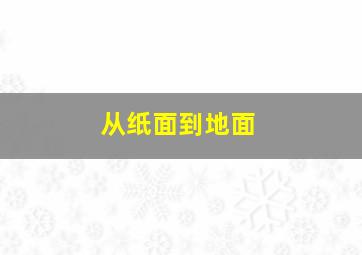 从纸面到地面